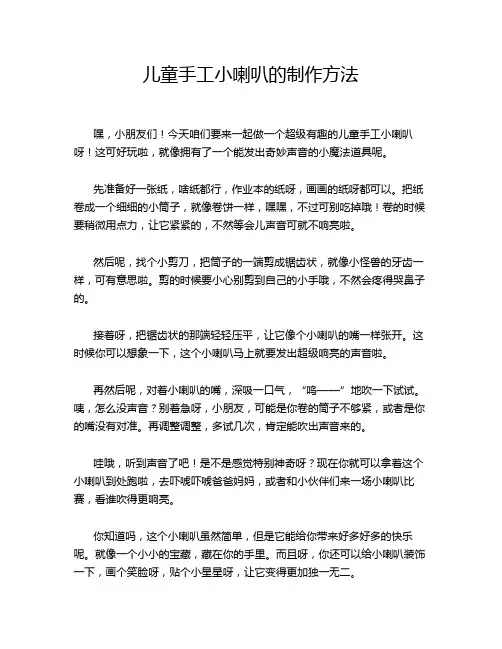 儿童手工小喇叭的制作方法

嘿，小朋友们！今天咱们要来一起做一个超级有趣的儿童手工小喇叭呀！这可好玩啦，就像拥有了一个能发出奇妙声音的小魔法道具呢。

先准备好一张纸，啥纸都行，作业本的纸呀，画画的纸呀都可以。把纸卷成一个细细的小筒子，就像卷饼一样，嘿嘿，不过可别吃掉哦！卷的时候要稍微用点力，让它紧紧的，不然等会儿声音可就不响亮啦。

然后呢，找个小剪刀，把筒子的一端剪成锯齿状，就像小怪兽的牙齿一样，可有意思啦。剪的时候要小心别剪到自己的小手哦，不然会疼得哭鼻子的。

接着呀，把锯齿状的那端轻轻压平，让它像个小喇叭的嘴一样张开。这时候你可以想象一下，这个小喇叭马上就要发出超级响亮的声音啦。

再然后呢，对着小喇叭的嘴，深吸一口气，“呜——”地吹一下试试。咦，怎么没声音？别着急呀，小朋友，可能是你卷的筒子不够紧，或者是你的嘴没有对准。再调整调整，多试几次，肯定能吹出声音来的。

哇哦，听到声音了吧！是不是感觉特别神奇呀？现在你就可以拿着这个小喇叭到处跑啦，去吓唬吓唬爸爸妈妈，或者和小伙伴们来一场小喇叭比赛，看谁吹得更响亮。

你知道吗，这个小喇叭虽然简单，但是它能给你带来好多好多的快乐呢。就像一个小小的宝藏，藏在你的手里。而且呀，你还可以给小喇叭装饰一下，画个笑脸呀，贴个小星星呀，让它变得更加独一无二。